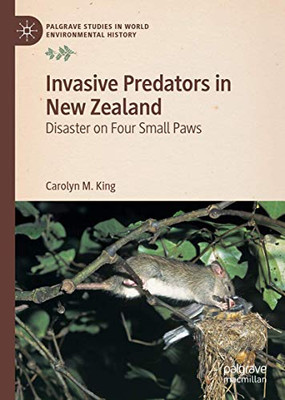 PALGRAVE STUDIES IN WORLD ENVIRONMENTAL HISTORY

Invasive Predators in New Zealand

Disaster on Four Small Paws

Carolyn M. King

palgrave macmillan